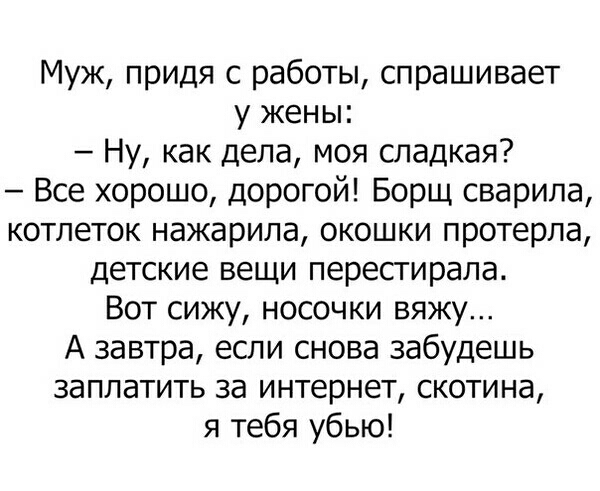 Муж, придя с работы, спрашивает у жены:

– Ну, как дела, моя сладкая?

– Все хорошо, дорогой! Борщ сварила, котлеток нажарила, окошки протерла, детские вещи перестирала. Вот сижу, носочки вяжу… А завтра, если снова забудешь заплатить за интернет, скотина, я тебя убью!